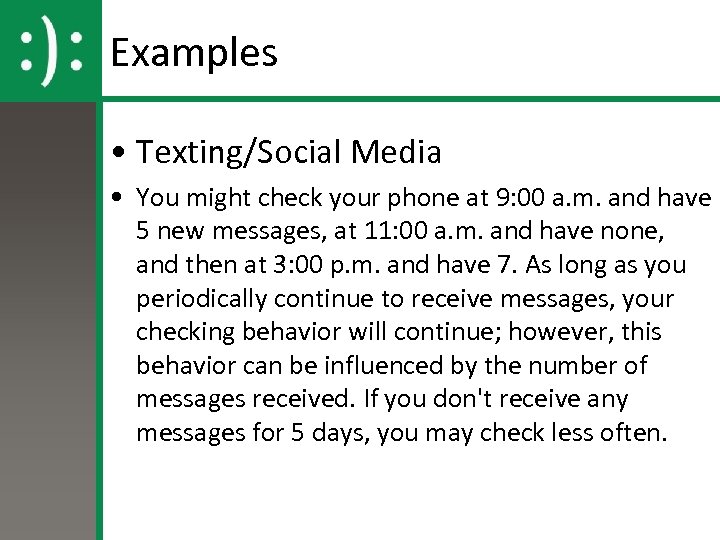 :):

Examples

• Texting/Social Media

• You might check your phone at 9:00 a.m. and have 5 new messages, at 11:00 a.m. and have none, and then at 3:00 p.m. and have 7. As long as you periodically continue to receive messages, your checking behavior will continue; however, this behavior can be influenced by the number of messages received. If you don't receive any messages for 5 days, you may check less often.